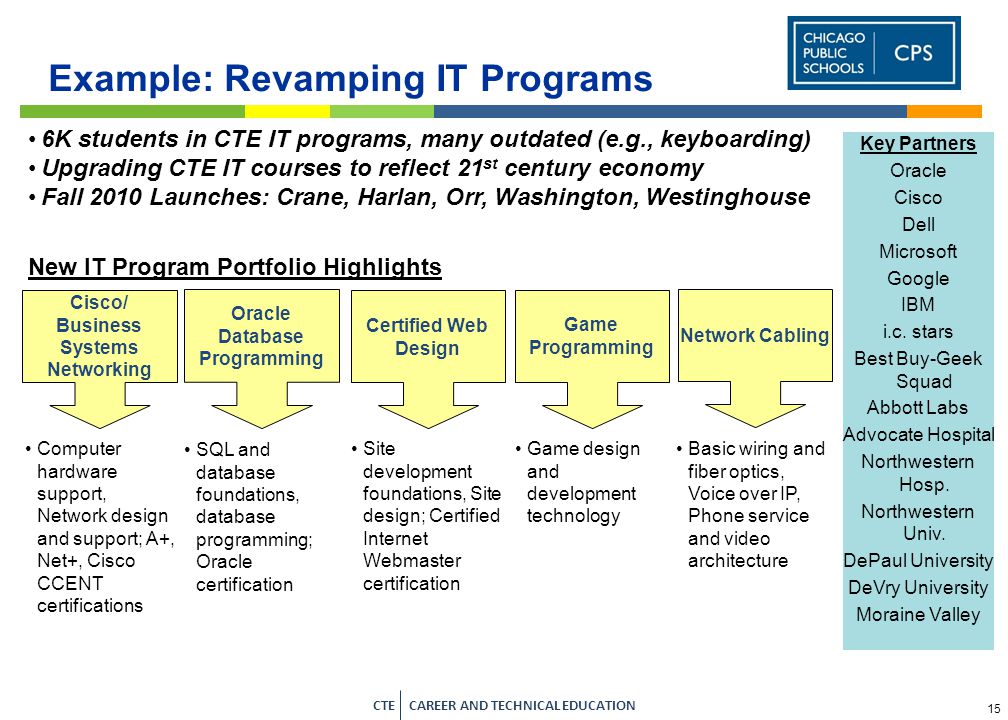 CHICAGO PUBLIC SCHOOLS CPS

Example: Revamping IT Programs

• 6K students in CTE IT programs, many outdated (e.g., keyboarding)
• Upgrading CTE IT courses to reflect 21$^{st}$ century economy
• Fall 2010 Launches: Crane, Harlan, Orr, Washington, Westinghouse

New IT Program Portfolio Highlights

Cisco/ Business Systems Networking

• Computer hardware support, Network design and support; A+, Net+, Cisco CCENT certifications

Oracle Database Programming

• SQL and database foundations, database programming; Oracle certification

Certified Web Design

• Site development foundations, Site design; Certified Internet Webmaster certification

Game Programming

• Game design and development technology

Network Cabling

• Basic wiring and fiber optics, Voice over IP, Phone service and video architecture

Key Partners
Oracle
Cisco
Dell
Microsoft
Google
IBM
i.c. stars
Best Buy-Geek Squad
Abbott Labs
Advocate Hospital
Northwestern Hosp.
Northwestern Univ.
DePaul University
DeVry University
Moraine Valley

CTE | CAREER AND TECHNICAL EDUCATION

15